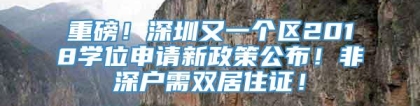 重磅！深圳又一个区2018学位申请新政策公布！非深户需双居住证！